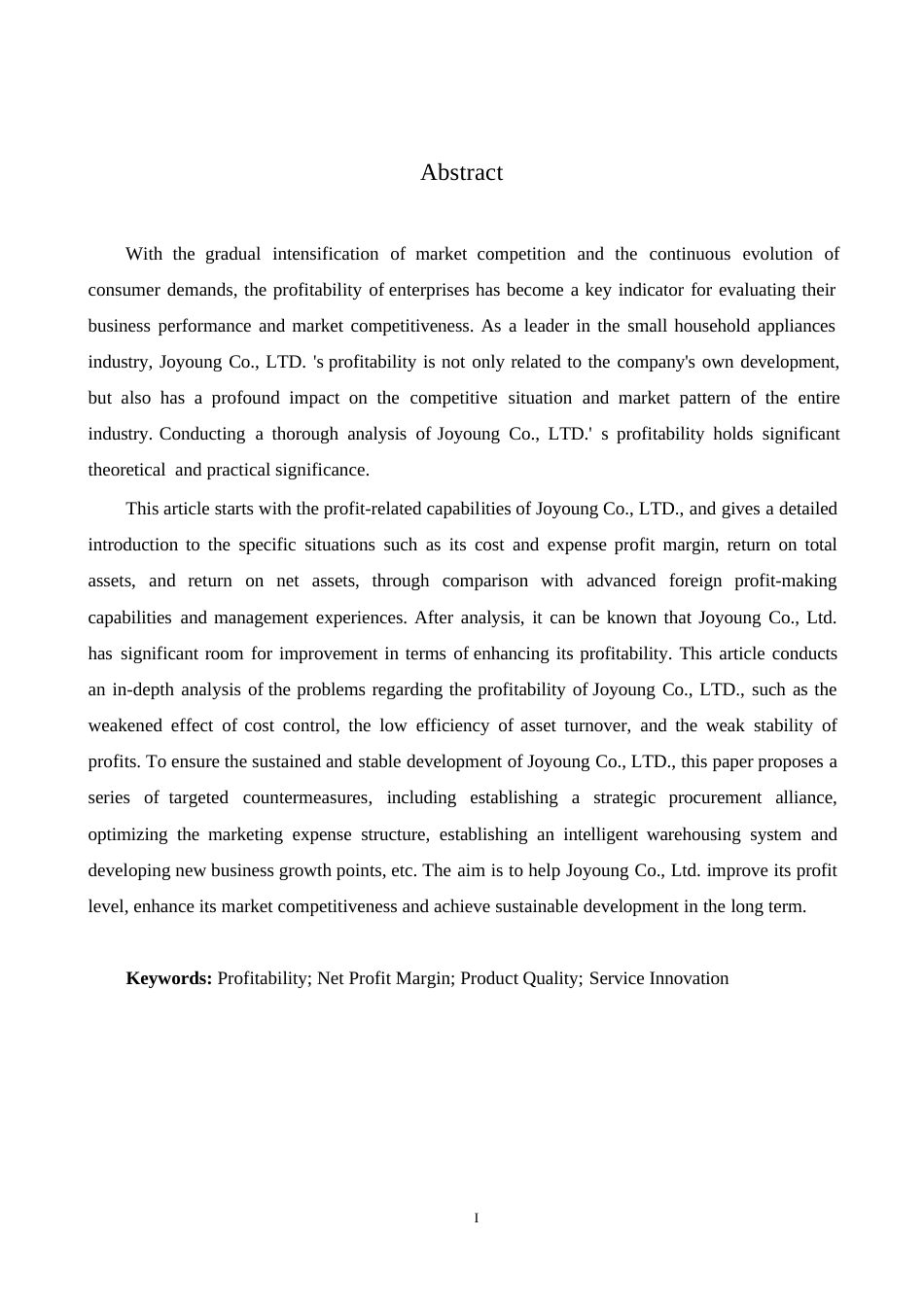 Abstract

With the gradual intensification of market competition and the continuous evolution of consumer demands, the profitability of enterprises has become a key indicator for evaluating their business performance and market competitiveness. As a leader in the small household appliances industry, Joyoung Co., LTD. 's profitability is not only related to the company's own development, but also has a profound impact on the competitive situation and market pattern of the entire industry. Conducting a thorough analysis of Joyoung Co., LTD.' s profitability holds significant theoretical and practical significance.

This article starts with the profit-related capabilities of Joyoung Co., LTD., and gives a detailed introduction to the specific situations such as its cost and expense profit margin, return on total assets, and return on net assets, through comparison with advanced foreign profit-making capabilities and management experiences. After analysis, it can be known that Joyoung Co., Ltd. has significant room for improvement in terms of enhancing its profitability. This article conducts an in-depth analysis of the problems regarding the profitability of Joyoung Co., LTD., such as the weakened effect of cost control, the low efficiency of asset turnover, and the weak stability of profits. To ensure the sustained and stable development of Joyoung Co., LTD., this paper proposes a series of targeted countermeasures, including establishing a strategic procurement alliance, optimizing the marketing expense structure, establishing an intelligent warehousing system and developing new business growth points, etc. The aim is to help Joyoung Co., Ltd. improve its profit level, enhance its market competitiveness and achieve sustainable development in the long term.

**Keywords:** Profitability; Net Profit Margin; Product Quality; Service Innovation

I